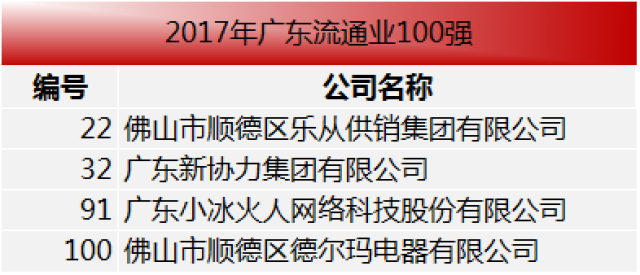 2017年广东流通业100强

| 编号 | 公司名称 |
|---|---|
| 22 | 佛山市顺德区乐从供销集团有限公司 |
| 32 | 广东新协力集团有限公司 |
| 91 | 广东小冰火人网络科技股份有限公司 |
| 100 | 佛山市顺德区德尔玛电器有限公司 |